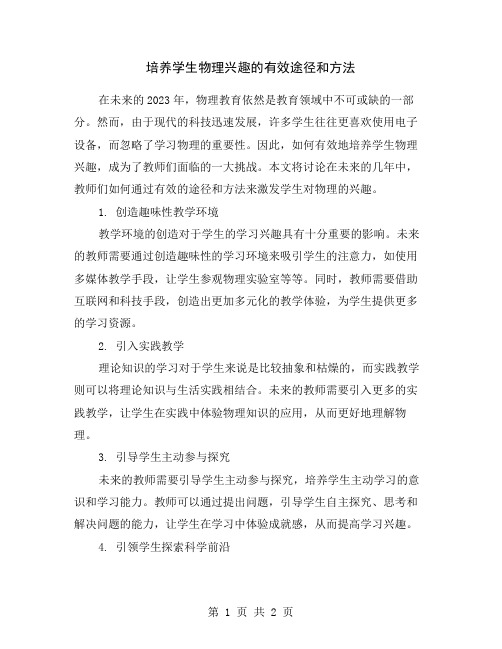 培养学生物理兴趣的有效途径和方法

在未来的2023年，物理教育依然是教育领域中不可或缺的一部分。然而，由于现代的科技迅速发展，许多学生往往更喜欢使用电子设备，而忽略了学习物理的重要性。因此，如何有效地培养学生物理兴趣，成为了教师们面临的一大挑战。本文将讨论在未来的几年中，教师们如何通过有效的途径和方法来激发学生对物理的兴趣。

1. 创造趣味性教学环境

教学环境的创造对于学生的学习兴趣具有十分重要的影响。未来的教师需要通过创造趣味性的学习环境来吸引学生的注意力，如使用多媒体教学手段，让学生参观物理实验室等等。同时，教师需要借助互联网和科技手段，创造出更加多元化的教学体验，为学生提供更多的学习资源。

2. 引入实践教学

理论知识的学习对于学生来说是比较抽象和枯燥的，而实践教学则可以将理论知识与生活实践相结合。未来的教师需要引入更多的实践教学，让学生在实践中体验物理知识的应用，从而更好地理解物理。

3. 引导学生主动参与探究

未来的教师需要引导学生主动参与探究，培养学生主动学习的意识和学习能力。教师可以通过提出问题，引导学生自主探究、思考和解决问题的能力，让学生在学习中体验成就感，从而提高学习兴趣。

4. 引领学生探索科学前沿

第 1 页 共 2 页